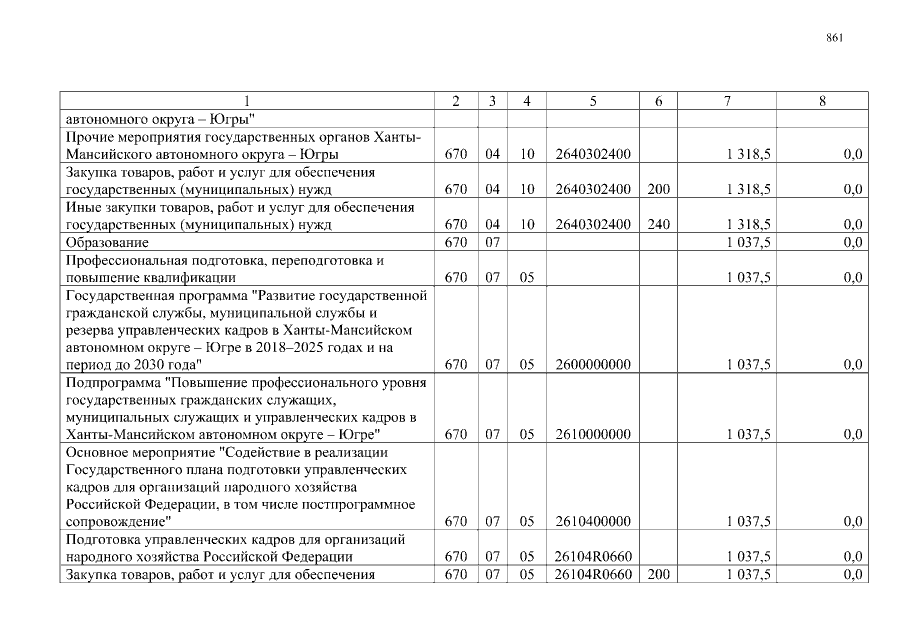 861

| 1 | 2 | 3 | 4 | 5 | 6 | 7 | 8 |
|---|---|---|---|---|---|---|---|
| автономного округа – Югры" | | | | | | | |
| Прочие мероприятия государственных органов Ханты-Мансийского автономного округа – Югры | 670 | 04 | 10 | 2640302400 | | 1 318,5 | 0,0 |
| Закупка товаров, работ и услуг для обеспечения государственных (муниципальных) нужд | 670 | 04 | 10 | 2640302400 | 200 | 1 318,5 | 0,0 |
| Иные закупки товаров, работ и услуг для обеспечения государственных (муниципальных) нужд | 670 | 04 | 10 | 2640302400 | 240 | 1 318,5 | 0,0 |
| Образование | 670 | 07 | | | | 1 037,5 | 0,0 |
| Профессиональная подготовка, переподготовка и повышение квалификации | 670 | 07 | 05 | | | 1 037,5 | 0,0 |
| Государственная программа "Развитие государственной гражданской службы, муниципальной службы и резерва управленческих кадров в Ханты-Мансийском автономном округе – Югре в 2018–2025 годах и на период до 2030 года" | 670 | 07 | 05 | 2600000000 | | 1 037,5 | 0,0 |
| Подпрограмма "Повышение профессионального уровня государственных гражданских служащих, муниципальных служащих и управленческих кадров в Ханты-Мансийском автономном округе – Югре" | 670 | 07 | 05 | 2610000000 | | 1 037,5 | 0,0 |
| Основное мероприятие "Содействие в реализации Государственного плана подготовки управленческих кадров для организаций народного хозяйства Российской Федерации, в том числе постпрограммное сопровождение" | 670 | 07 | 05 | 2610400000 | | 1 037,5 | 0,0 |
| Подготовка управленческих кадров для организаций народного хозяйства Российской Федерации | 670 | 07 | 05 | 26104R0660 | | 1 037,5 | 0,0 |
| Закупка товаров, работ и услуг для обеспечения | 670 | 07 | 05 | 26104R0660 | 200 | 1 037,5 | 0,0 |